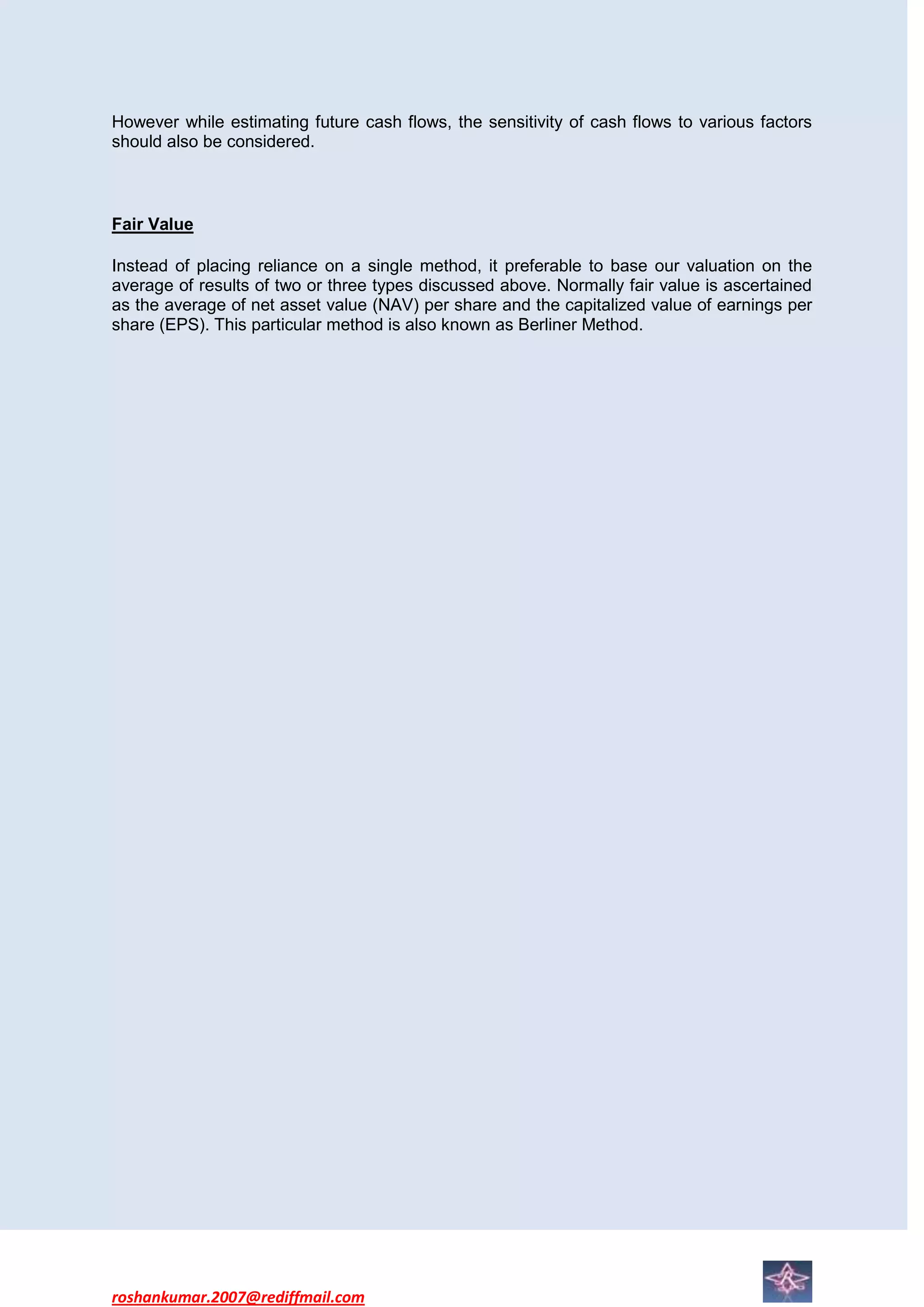 However while estimating future cash flows, the sensitivity of cash flows to various factors should also be considered.

Fair Value

Instead of placing reliance on a single method, it preferable to base our valuation on the average of results of two or three types discussed above. Normally fair value is ascertained as the average of net asset value (NAV) per share and the capitalized value of earnings per share (EPS). This particular method is also known as Berliner Method.

roshankumar.2007@rediffmail.com